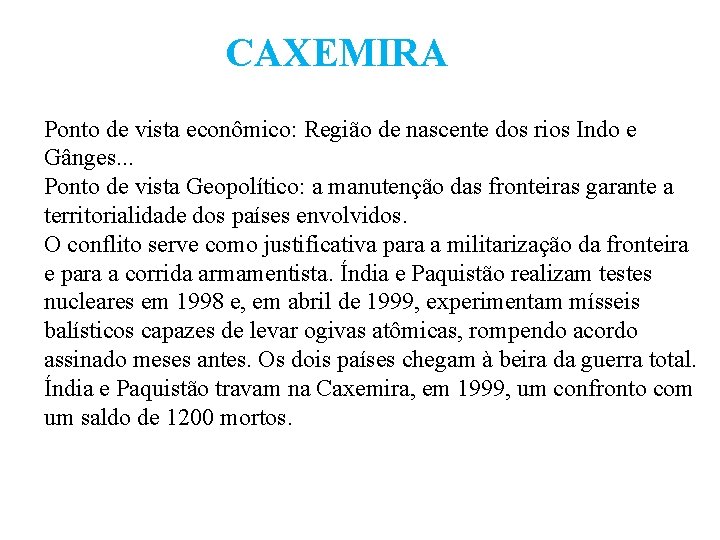 CAXEMIRA

Ponto de vista econômico: Região de nascente dos rios Indo e Gânges...
Ponto de vista Geopolítico: a manutenção das fronteiras garante a territorialidade dos países envolvidos.
O conflito serve como justificativa para a militarização da fronteira e para a corrida armamentista. Índia e Paquistão realizam testes nucleares em 1998 e, em abril de 1999, experimentam mísseis balísticos capazes de levar ogivas atômicas, rompendo acordo assinado meses antes. Os dois países chegam à beira da guerra total. Índia e Paquistão travam na Caxemira, em 1999, um confronto com um saldo de 1200 mortos.